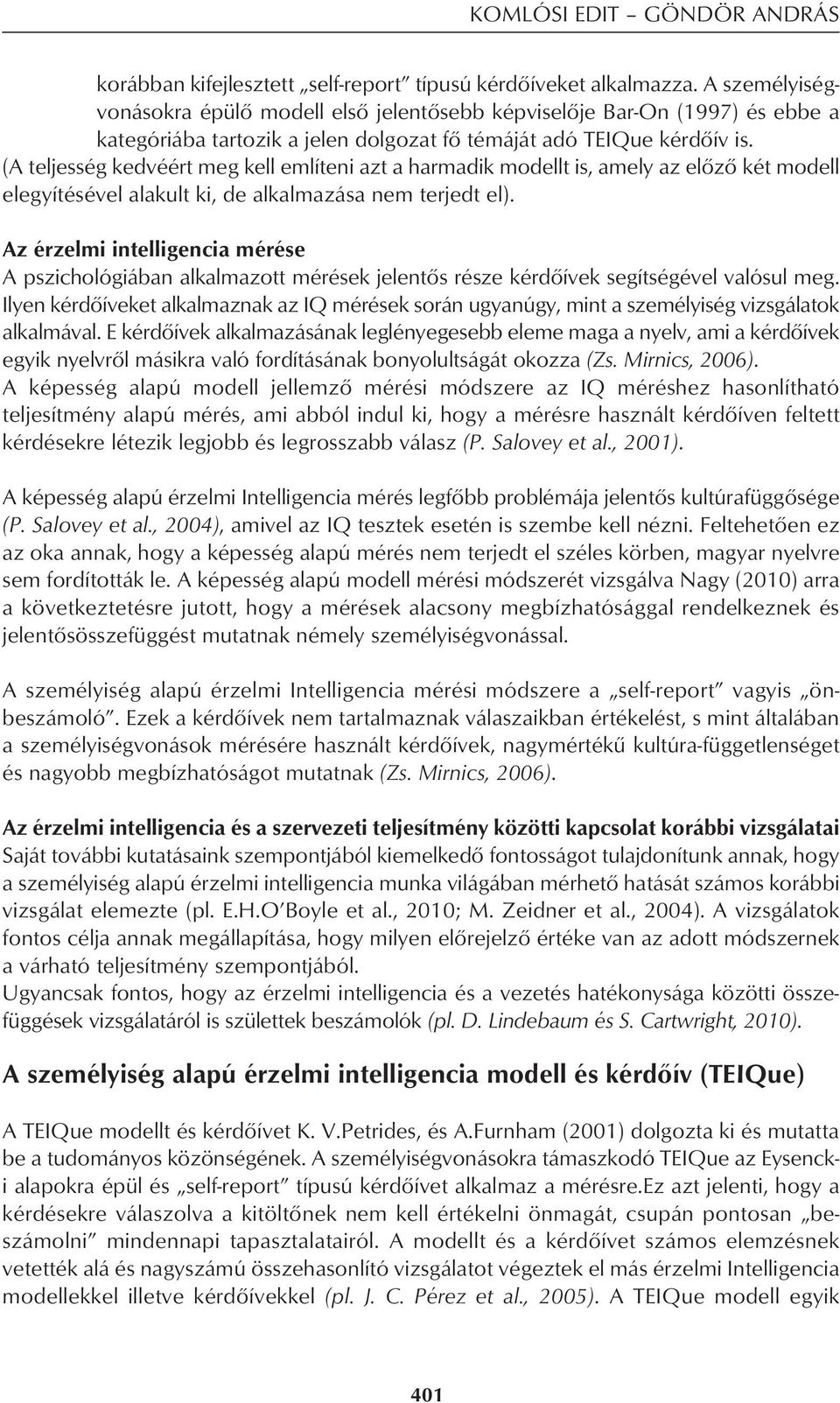 KOMLÓSI EDIT – GÖNDÖR ANDRÁS

korábban kifejlesztett „self-report” típusú kérdőíveket alkalmazza. A személyiségvonásokra épülő modell első jelentősebb képviselője Bar-On (1997) és ebbe a kategóriába tartozik a jelen dolgozat fő témáját adó TEIQue kérdőív is. (A teljesség kedvéért meg kell említeni azt a harmadik modellt is, amely az előző két modell elegyítésével alakult ki, de alkalmazása nem terjedt el).

Az érzelmi intelligencia mérése
A pszichológiában alkalmazott mérések jelentős része kérdőívek segítségével valósul meg. Ilyen kérdőíveket alkalmaznak az IQ mérések során ugyanúgy, mint a személyiség vizsgálatok alkalmával. E kérdőívek alkalmazásának leglényegesebb eleme maga a nyelv, ami a kérdőívek egyik nyelvről másikra való fordításának bonyolultságát okozza (Zs. Mirnics, 2006). A képesség alapú modell jellemző mérési módszere az IQ méréshez hasonlítható teljesítmény alapú mérés, ami abból indul ki, hogy a mérésre használt kérdőíven feltett kérdésekre létezik legjobb és legrosszabb válasz (P. Salovey et al., 2001).

A képesség alapú érzelmi Intelligencia mérés legfőbb problémája jelentős kultúrafüggősége (P. Salovey et al., 2004), amivel az IQ tesztek esetén is szembe kell nézni. Feltehetően ez az oka annak, hogy a képesség alapú mérés nem terjedt el széles körben, magyar nyelvre sem fordították le. A képesség alapú modell mérési módszerét vizsgálva Nagy (2010) arra a következtetésre jutott, hogy a mérések alacsony megbízhatósággal rendelkeznek és jelentősösszefüggést mutatnak némely személyiségvonással.

A személyiség alapú érzelmi Intelligencia mérési módszere a „self-report” vagyis „önbeszámoló”. Ezek a kérdőívek nem tartalmaznak válaszaikban értékelést, s mint általában a személyiségvonások mérésére használt kérdőívek, nagymértékű kultúra-függetlenséget és nagyobb megbízhatóságot mutatnak (Zs. Mirnics, 2006).

Az érzelmi intelligencia és a szervezeti teljesítmény közötti kapcsolat korábbi vizsgálatai
Saját további kutatásaink szempontjából kiemelkedő fontosságot tulajdonítunk annak, hogy a személyiség alapú érzelmi intelligencia munka világában mérhető hatását számos korábbi vizsgálat elemezte (pl. E.H.O’Boyle et al., 2010; M. Zeidner et al., 2004). A vizsgálatok fontos célja annak megállapítása, hogy milyen előrejelző értéke van az adott módszernek a várható teljesítmény szempontjából.
Ugyancsak fontos, hogy az érzelmi intelligencia és a vezetés hatékonysága közötti összefüggések vizsgálatáról is születtek beszámolók (pl. D. Lindebaum és S. Cartwright, 2010).

A személyiség alapú érzelmi intelligencia modell és kérdőív (TEIQue)

A TEIQue modellt és kérdőívet K. V.Petrides, és A.Furnham (2001) dolgozta ki és mutatta be a tudományos közönségének. A személyiségvonásokra támaszkodó TEIQue az Eysencki alapokra épül és „self-report” típusú kérdőívet alkalmaz a mérésre.Ez azt jelenti, hogy a kérdésekre válaszolva a kitöltőnek nem kell értékelni önmagát, csupán pontosan „beszámolni” mindennapi tapasztalatairól. A modellt és a kérdőívet számos elemzésnek vetették alá és nagyszámú összehasonlító vizsgálatot végeztek el más érzelmi Intelligencia modellekkel illetve kérdőívekkel (pl. J. C. Pérez et al., 2005). A TEIQue modell egyik

401